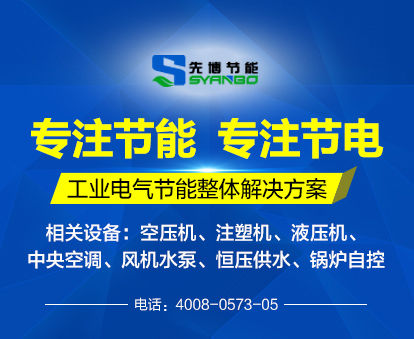 先博节能
SYANBO

专注节能 专注节电

工业电气节能整体解决方案

相关设备：空压机、注塑机、液压机、中央空调、风机水泵、恒压供水、锅炉自控

电话：4008-0573-05